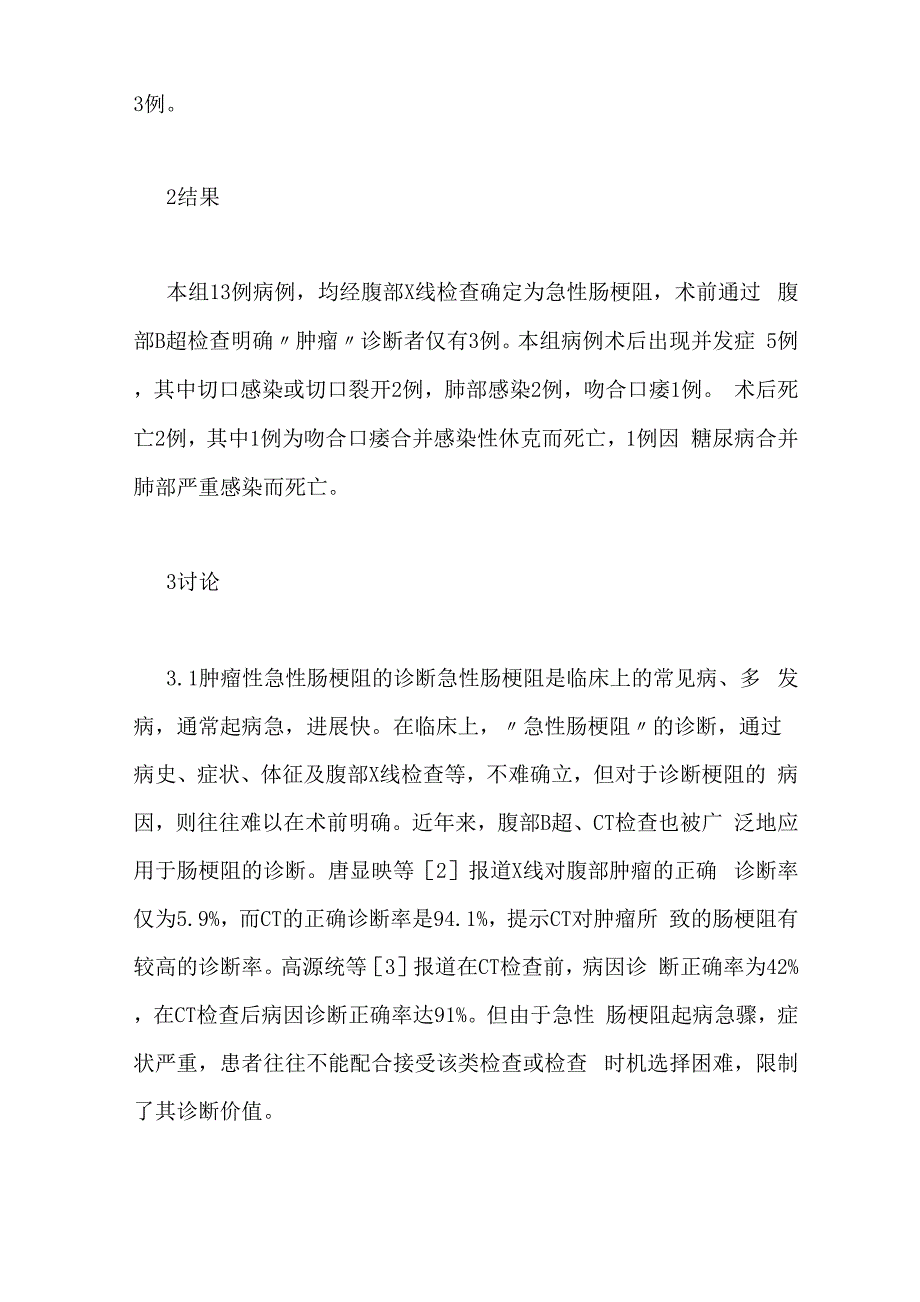 3例。

2结果

本组13例病例，均经腹部X线检查确定为急性肠梗阻，术前通过 腹部B超检查明确〃肿瘤〃诊断者仅有3例。本组病例术后出现并发症 5例，其中切口感染或切口裂开2例，肺部感染2例，吻合口瘘1例。 术后死亡2例，其中1例为吻合口瘘合并感染性休克而死亡，1例因 糖尿病合并肺部严重感染而死亡。

3讨论

3.1肿瘤性急性肠梗阻的诊断急性肠梗阻是临床上的常见病、多 发病，通常起病急，进展快。在临床上，〃急性肠梗阻〃的诊断，通过 病史、症状、体征及腹部X线检查等，不难确立，但对于诊断梗阻的 病因，则往往难以在术前明确。近年来，腹部B超、CT检查也被广 泛地应用于肠梗阻的诊断。唐显映等［2］报道X线对腹部肿瘤的正确 诊断率仅为5.9%，而CT的正确诊断率是94.1%，提示CT对肿瘤所 致的肠梗阻有较高的诊断率。高源统等［3］报道在CT检查前，病因诊 断正确率为42%，在CT检查后病因诊断正确率达91%。但由于急性 肠梗阻起病急骤，症状严重，患者往往不能配合接受该类检查或检查 时机选择困难，限制了其诊断价值。